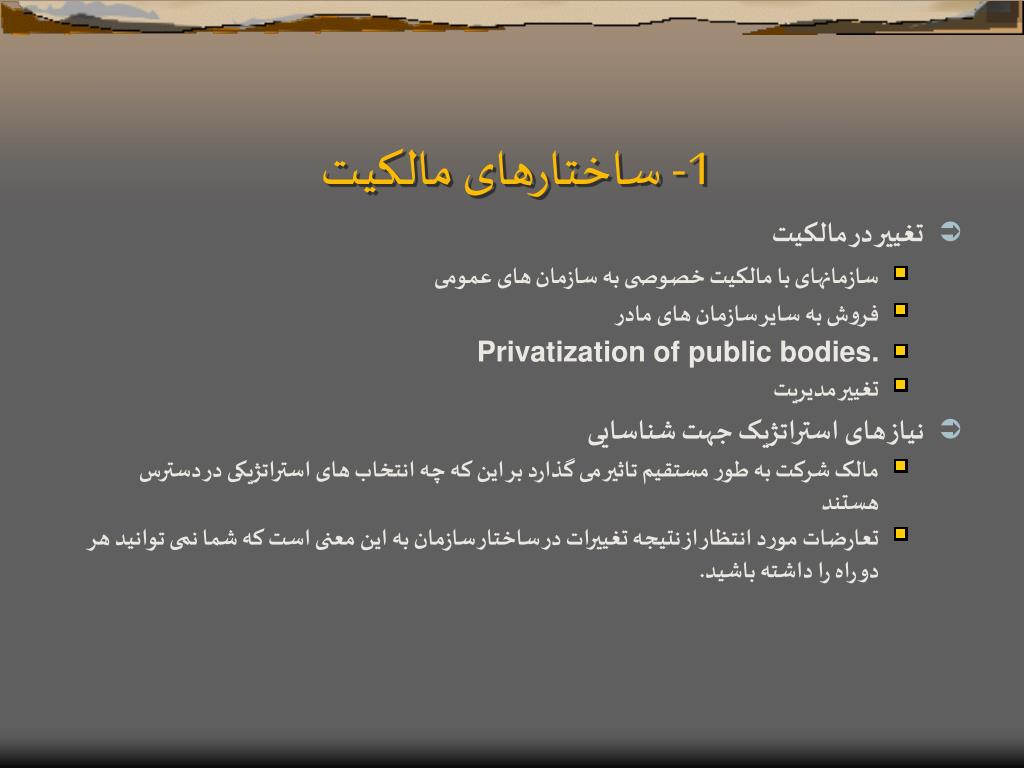 1- ساختارهای مالکیت

تغییر در مالکیت

سازمانهای با مالکیت خصوصی به سازمان های عمومی

فروش به سایر سازمان های مادر

Privatization of public bodies.

تغییر مدیریت

نیازهای استراتژیک جهت شناسایی

مالک شرکت به طور مستقیم تاثیر می گذارد بر این که چه انتخاب های استراتژیکی در دسترس هستند

تعارضات مورد انتظار از نتیجه تغییرات در ساختار سازمان به این معنی است که شما نمی توانید هر دو راه را داشته باشید.